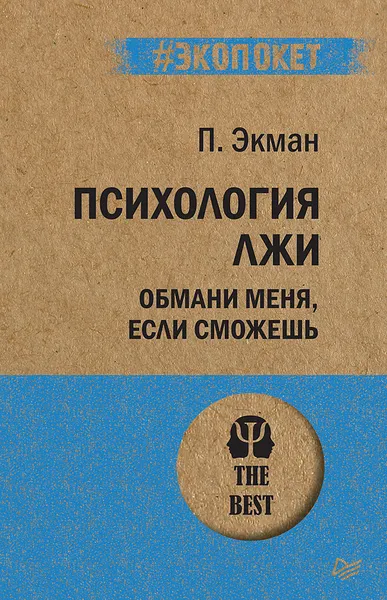 #ЭКОПОКЕТ

П. Экман

ПСИХОЛОГИЯ ЛЖИ

ОБМАНИ МЕНЯ, ЕСЛИ СМОЖЕШЬ

THE BEST